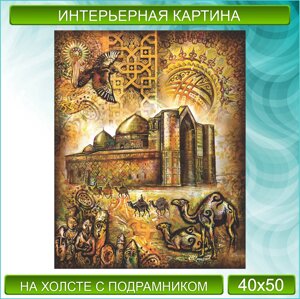 ИНТЕРЬЕРНАЯ КАРТИНА

НА ХОЛСТЕ С ПОДРАМНИКОМ

40x50